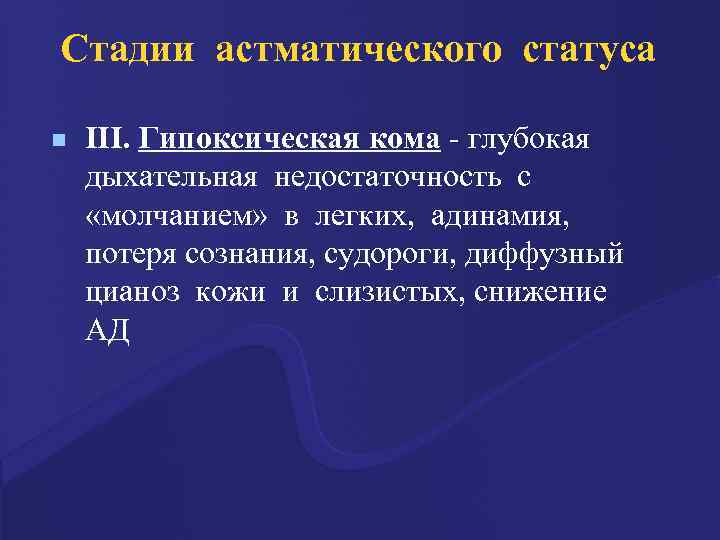 Стадии астматического статуса

III. Гипоксическая кома - глубокая дыхательная недостаточность с «молчанием» в легких, адинамия, потеря сознания, судороги, диффузный цианоз кожи и слизистых, снижение АД